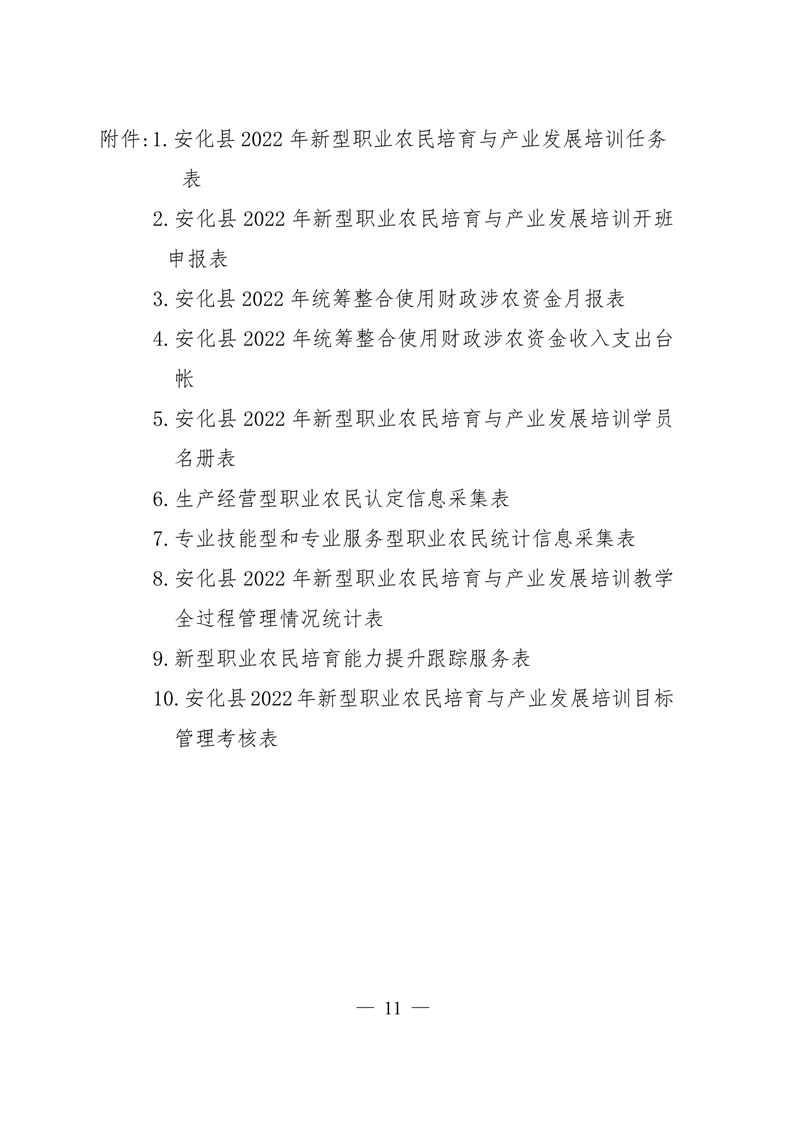 附件:1.安化县 2022 年新型职业农民培育与产业发展培训任务表

2.安化县 2022 年新型职业农民培育与产业发展培训开班申报表

3.安化县 2022 年统筹整合使用财政涉农资金月报表

4.安化县 2022 年统筹整合使用财政涉农资金收入支出台帐

5.安化县 2022 年新型职业农民培育与产业发展培训学员名册表

6.生产经营型职业农民认定信息采集表

7.专业技能型和专业服务型职业农民统计信息采集表

8.安化县 2022 年新型职业农民培育与产业发展培训教学全过程管理情况统计表

9.新型职业农民培育能力提升跟踪服务表

10.安化县2022年新型职业农民培育与产业发展培训目标管理考核表

— 11 —